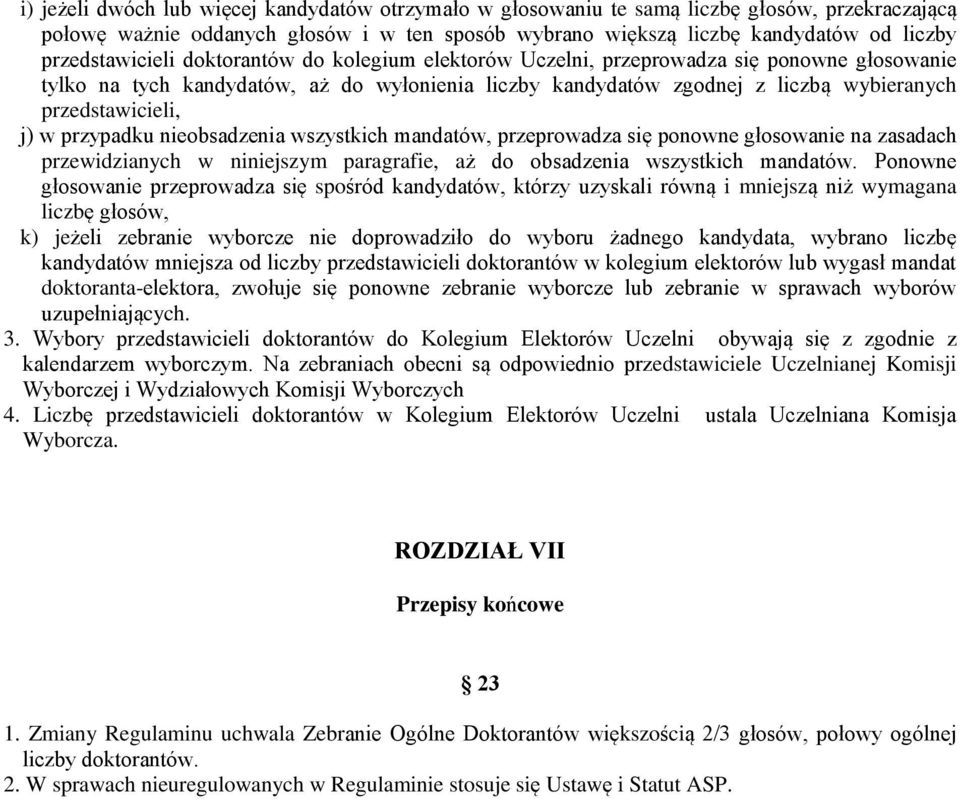 i) jeżeli dwóch lub więcej kandydatów otrzymało w głosowaniu te samą liczbę głosów, przekraczającą połowę ważnie oddanych głosów i w ten sposób wybrano większą liczbę kandydatów od liczby przedstawicieli doktorantów do kolegium elektorów Uczelni, przeprowadza się ponowne głosowanie tylko na tych kandydatów, aż do wyłonienia liczby kandydatów zgodnej z liczbą wybieranych przedstawicieli,

j) w przypadku nieobsadzenia wszystkich mandatów, przeprowadza się ponowne głosowanie na zasadach przewidzianych w niniejszym paragrafie, aż do obsadzenia wszystkich mandatów. Ponowne głosowanie przeprowadza się spośród kandydatów, którzy uzyskali równą i mniejszą niż wymagana liczbę głosów,

k) jeżeli zebranie wyborcze nie doprowadziło do wyboru żadnego kandydata, wybrano liczbę kandydatów mniejsza od liczby przedstawicieli doktorantów w kolegium elektorów lub wygasł mandat doktoranta-elektora, zwołuje się ponowne zebranie wyborcze lub zebranie w sprawach wyborów uzupełniających.

3. Wybory przedstawicieli doktorantów do Kolegium Elektorów Uczelni obywają się z zgodnie z kalendarzem wyborczym. Na zebraniach obecni są odpowiednio przedstawiciele Uczelnianej Komisji Wyborczej i Wydziałowych Komisji Wyborczych

4. Liczbę przedstawicieli doktorantów w Kolegium Elektorów Uczelni ustala Uczelniana Komisja Wyborcza.

ROZDZIAŁ VII

Przepisy końcowe

§ 23

1. Zmiany Regulaminu uchwala Zebranie Ogólne Doktorantów większością 2/3 głosów, połowy ogólnej liczby doktorantów.

2. W sprawach nieuregulowanych w Regulaminie stosuje się Ustawę i Statut ASP.